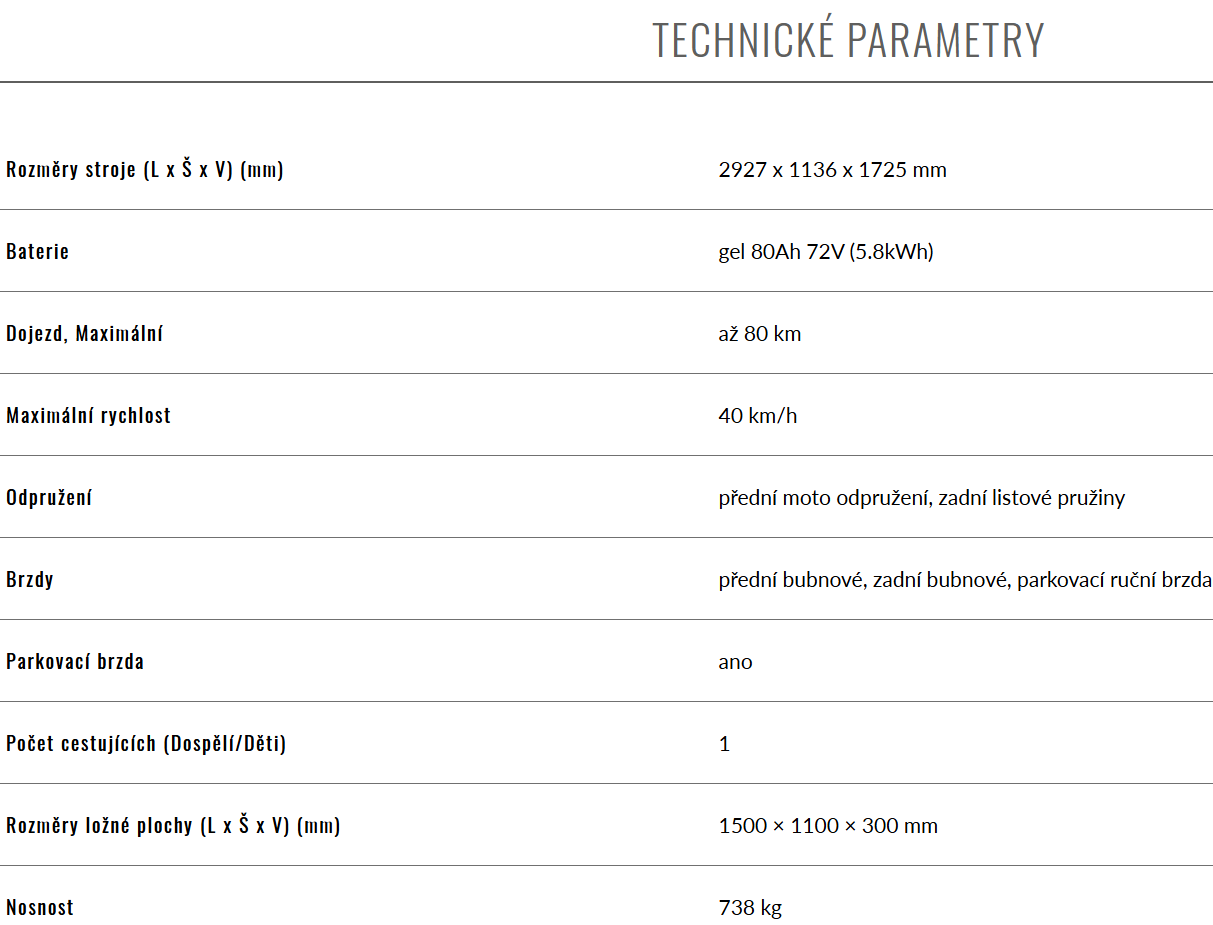 TECHNICKÉ PARAMETRY

| | |
|---|---|
| Rozměry stroje (L x Š x V) (mm) | 2927 x 1136 x 1725 mm |
| Baterie | gel 80Ah 72V (5.8kWh) |
| Dojezd, Maximální | až 80 km |
| Maximální rychlost | 40 km/h |
| Odpružení | přední moto odpružení, zadní listové pružiny |
| Brzdy | přední bubnové, zadní bubnové, parkovací ruční brzda |
| Parkovací brzda | ano |
| Počet cestujících (Dospělí/Děti) | 1 |
| Rozměry ložné plochy (L x Š x V) (mm) | 1500 × 1100 × 300 mm |
| Nosnost | 738 kg |